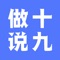 做十
说九